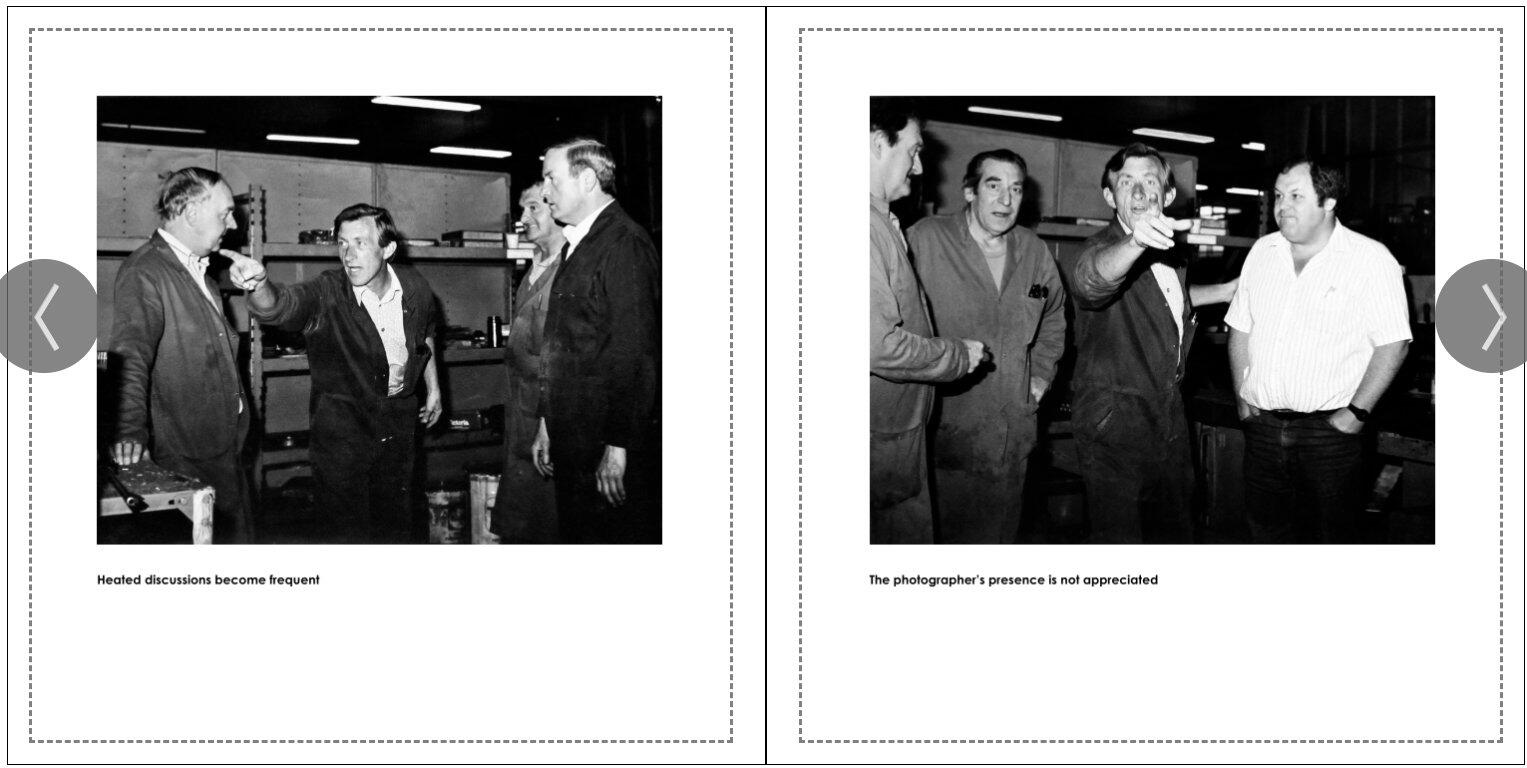 Heated discussions become frequent

The photographer's presence is not appreciated